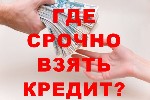 ГДЕ СРОЧНО ВЗЯТЬ КРЕДИТ?